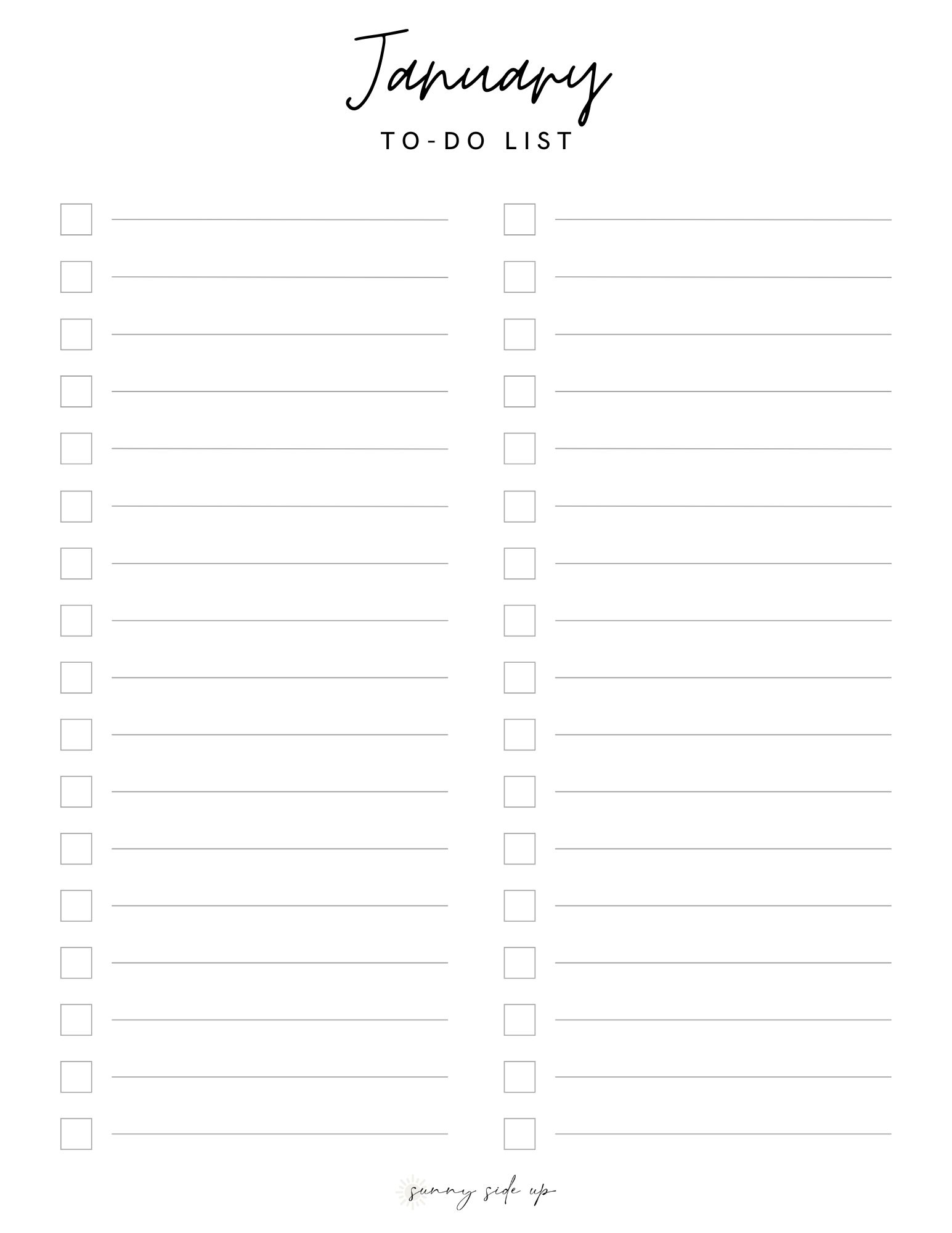 January

TO-DO LIST

☐ ____
☐ ____
☐ ____
☐ ____
☐ ____
☐ ____
☐ ____
☐ ____
☐ ____
☐ ____
☐ ____
☐ ____
☐ ____
☐ ____
☐ ____
☐ ____
☐ ____

☐ ____
☐ ____
☐ ____
☐ ____
☐ ____
☐ ____
☐ ____
☐ ____
☐ ____
☐ ____
☐ ____
☐ ____
☐ ____
☐ ____
☐ ____
☐ ____
☐ ____

sunny side up